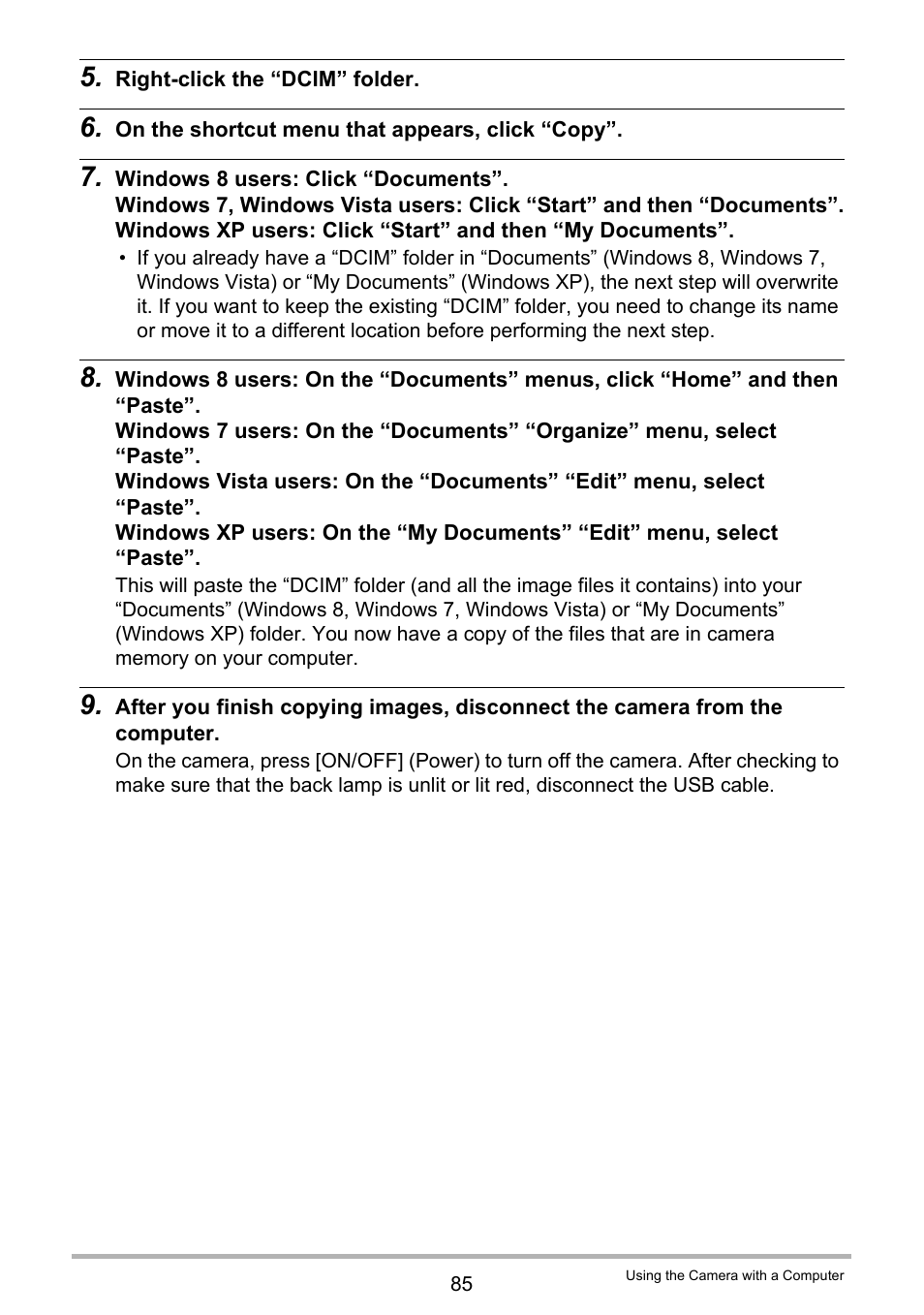 5. Right-click the “DCIM” folder.

6. On the shortcut menu that appears, click “Copy”.

7. Windows 8 users: Click “Documents”.
Windows 7, Windows Vista users: Click “Start” and then “Documents”.
Windows XP users: Click “Start” and then “My Documents”.

• If you already have a “DCIM” folder in “Documents” (Windows 8, Windows 7, Windows Vista) or “My Documents” (Windows XP), the next step will overwrite it. If you want to keep the existing “DCIM” folder, you need to change its name or move it to a different location before performing the next step.

8. Windows 8 users: On the “Documents” menus, click “Home” and then “Paste”.
Windows 7 users: On the “Documents” “Organize” menu, select “Paste”.
Windows Vista users: On the “Documents” “Edit” menu, select “Paste”.
Windows XP users: On the “My Documents” “Edit” menu, select “Paste”.

This will paste the “DCIM” folder (and all the image files it contains) into your “Documents” (Windows 8, Windows 7, Windows Vista) or “My Documents” (Windows XP) folder. You now have a copy of the files that are in camera memory on your computer.

9. After you finish copying images, disconnect the camera from the computer.

On the camera, press [ON/OFF] (Power) to turn off the camera. After checking to make sure that the back lamp is unlit or lit red, disconnect the USB cable.

85

Using the Camera with a Computer